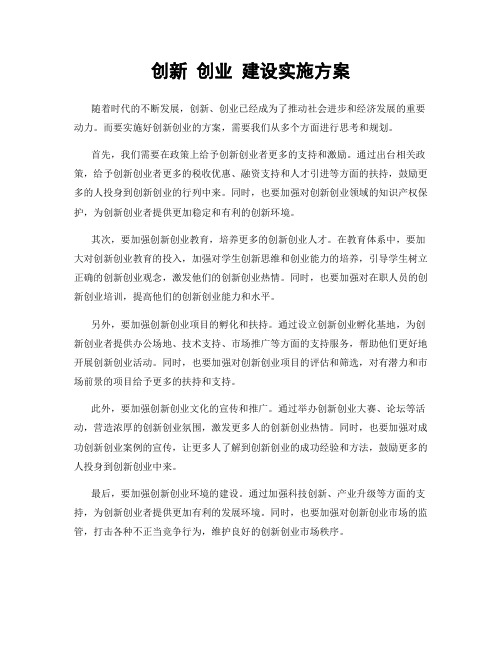 创新 创业 建设实施方案

随着时代的不断发展，创新、创业已经成为了推动社会进步和经济发展的重要动力。而要实施好创新创业的方案，需要我们从多个方面进行思考和规划。

首先，我们需要在政策上给予创新创业者更多的支持和激励。通过出台相关政策，给予创新创业者更多的税收优惠、融资支持和人才引进等方面的扶持，鼓励更多的人投身到创新创业的行列中来。同时，也要加强对创新创业领域的知识产权保护，为创新创业者提供更加稳定和有利的创新环境。

其次，要加强创新创业教育，培养更多的创新创业人才。在教育体系中，要加大对创新创业教育的投入，加强对学生创新思维和创业能力的培养，引导学生树立正确的创新创业观念，激发他们的创新创业热情。同时，也要加强对在职人员的创新创业培训，提高他们的创新创业能力和水平。

另外，要加强创新创业项目的孵化和扶持。通过设立创新创业孵化基地，为创新创业者提供办公场地、技术支持、市场推广等方面的支持服务，帮助他们更好地开展创新创业活动。同时，也要加强对创新创业项目的评估和筛选，对有潜力和市场前景的项目给予更多的扶持和支持。

此外，要加强创新创业文化的宣传和推广。通过举办创新创业大赛、论坛等活动，营造浓厚的创新创业氛围，激发更多人的创新创业热情。同时，也要加强对成功创新创业案例的宣传，让更多人了解到创新创业的成功经验和方法，鼓励更多的人投身到创新创业中来。

最后，要加强创新创业环境的建设。通过加强科技创新、产业升级等方面的支持，为创新创业者提供更加有利的发展环境。同时，也要加强对创新创业市场的监管，打击各种不正当竞争行为，维护良好的创新创业市场秩序。